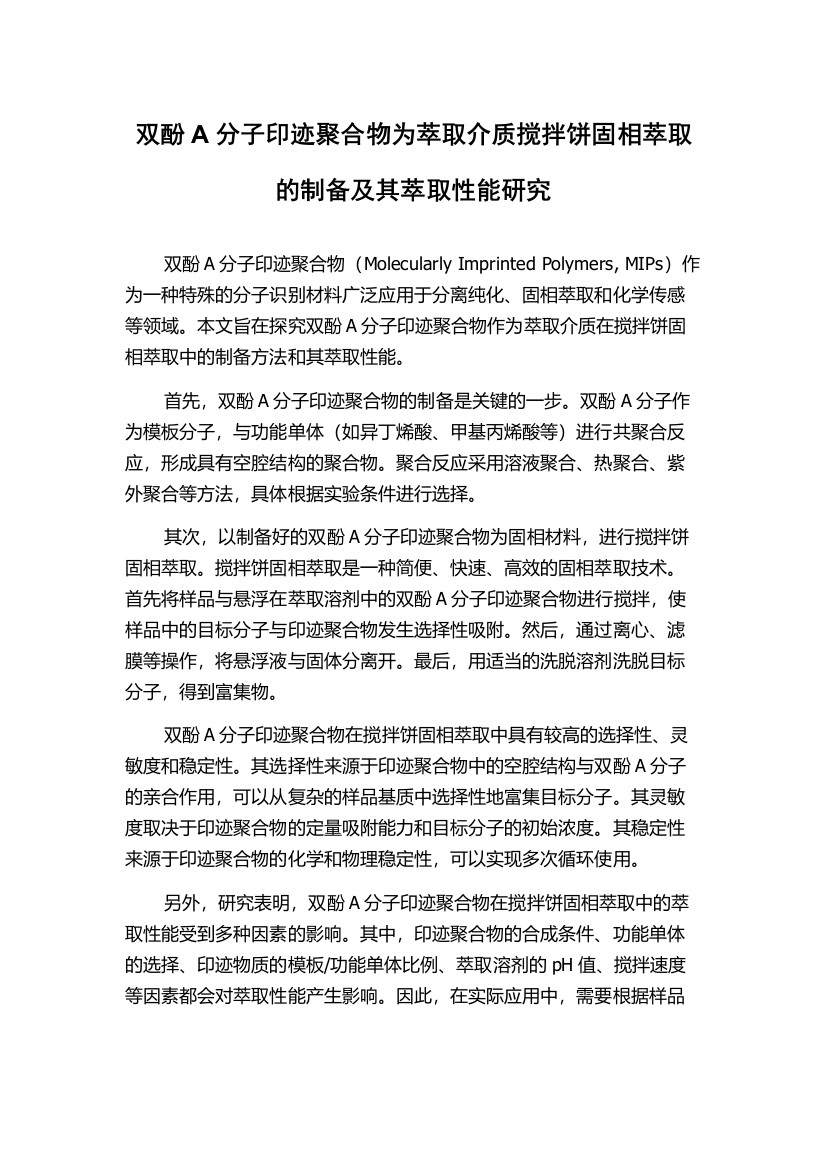 双酚 A 分子印迹聚合物为萃取介质搅拌饼固相萃取的制备及其萃取性能研究

双酚 A 分子印迹聚合物（Molecularly Imprinted Polymers, MIPs）作为一种特殊的分子识别材料广泛应用于分离纯化、固相萃取和化学传感等领域。本文旨在探究双酚 A 分子印迹聚合物作为萃取介质在搅拌饼固相萃取中的制备方法和其萃取性能。

首先，双酚 A 分子印迹聚合物的制备是关键的一步。双酚 A 分子作为模板分子，与功能单体（如异丁烯酸、甲基丙烯酸等）进行共聚合反应，形成具有空腔结构的聚合物。聚合反应采用溶液聚合、热聚合、紫外聚合等方法，具体根据实验条件进行选择。

其次，以制备好的双酚 A 分子印迹聚合物为固相材料，进行搅拌饼固相萃取。搅拌饼固相萃取是一种简便、快速、高效的固相萃取技术。首先将样品与悬浮在萃取溶剂中的双酚 A 分子印迹聚合物进行搅拌，使样品中的目标分子与印迹聚合物发生选择性吸附。然后，通过离心、滤膜等操作，将悬浮液与固体分离开。最后，用适当的洗脱溶剂洗脱目标分子，得到富集物。

双酚 A 分子印迹聚合物在搅拌饼固相萃取中具有较高的选择性、灵敏度和稳定性。其选择性来源于印迹聚合物中的空腔结构与双酚 A 分子的亲合作用，可以从复杂的样品基质中选择性地富集目标分子。其灵敏度取决于印迹聚合物的定量吸附能力和目标分子的初始浓度。其稳定性来源于印迹聚合物的化学和物理稳定性，可以实现多次循环使用。

另外，研究表明，双酚 A 分子印迹聚合物在搅拌饼固相萃取中的萃取性能受到多种因素的影响。其中，印迹聚合物的合成条件、功能单体的选择、印迹物质的模板/功能单体比例、萃取溶剂的 pH 值、搅拌速度等因素都会对萃取性能产生影响。因此，在实际应用中，需要根据样品